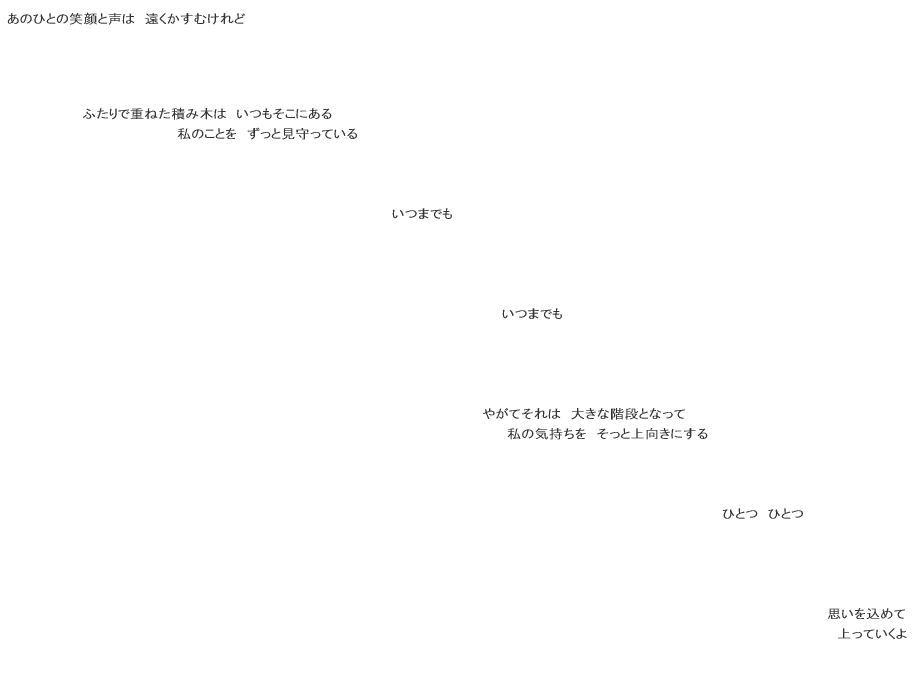 あのひとの笑顔と声は　遠くかすむけれど

ふたりで重ねた積み木は　いつもそこにある
私のことを　ずっと見守っている

いつまでも

いつまでも

やがてそれは　大きな階段となって
私の気持ちを　そっと上向きにする

ひとつ　ひとつ

思いを込めて
上っていくよ